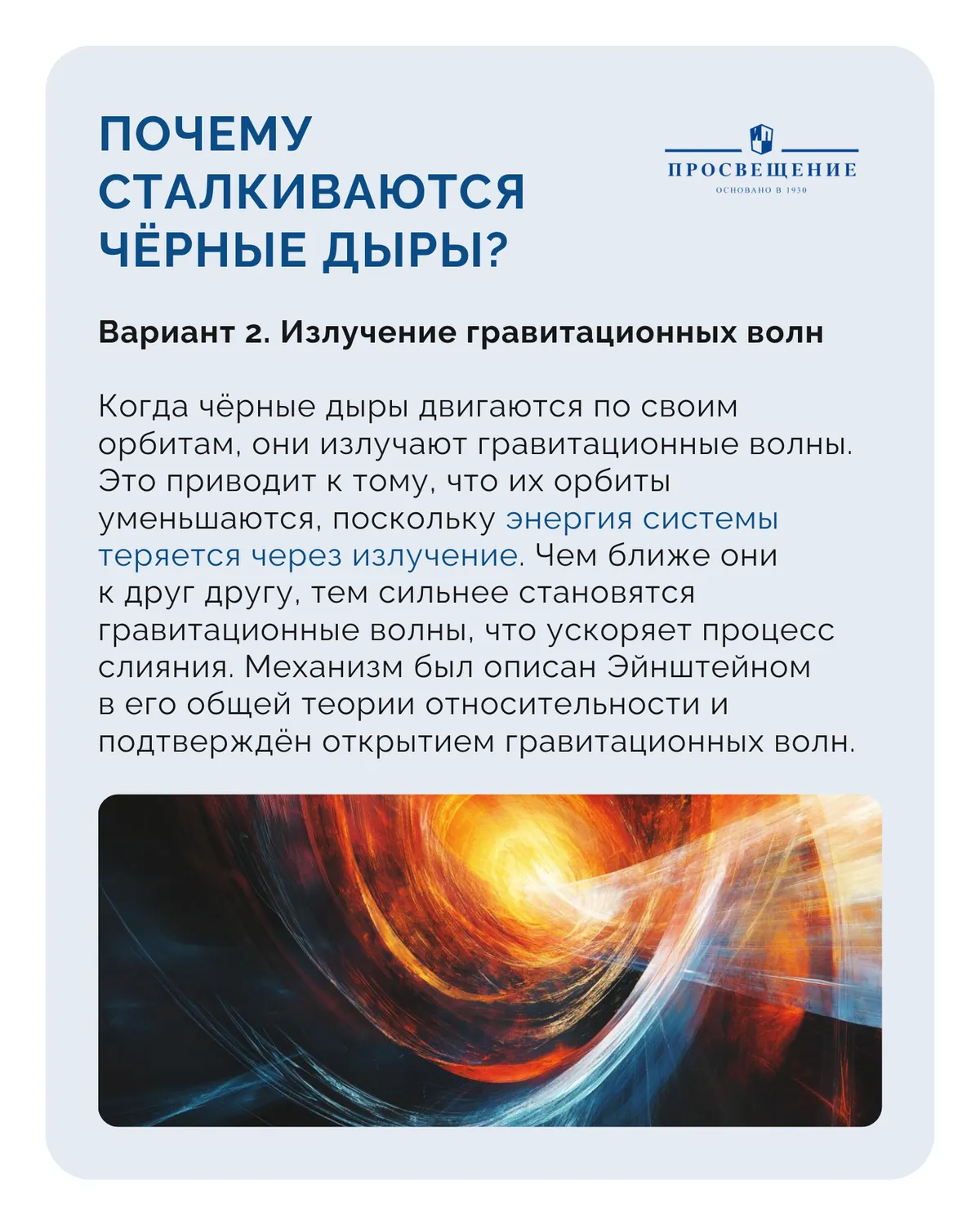 ПОЧЕМУ СТАЛКИВАЮТСЯ ЧЁРНЫЕ ДЫРЫ?

ПРОСВЕЩЕНИЕ
ОСНОВАНО В 1930

Вариант 2. Излучение гравитационных волн

Когда чёрные дыры двигаются по своим орбитам, они излучают гравитационные волны. Это приводит к тому, что их орбиты уменьшаются, поскольку энергия системы теряется через излучение. Чем ближе они к друг другу, тем сильнее становятся гравитационные волны, что ускоряет процесс слияния. Механизм был описан Эйнштейном в его общей теории относительности и подтверждён открытием гравитационных волн.